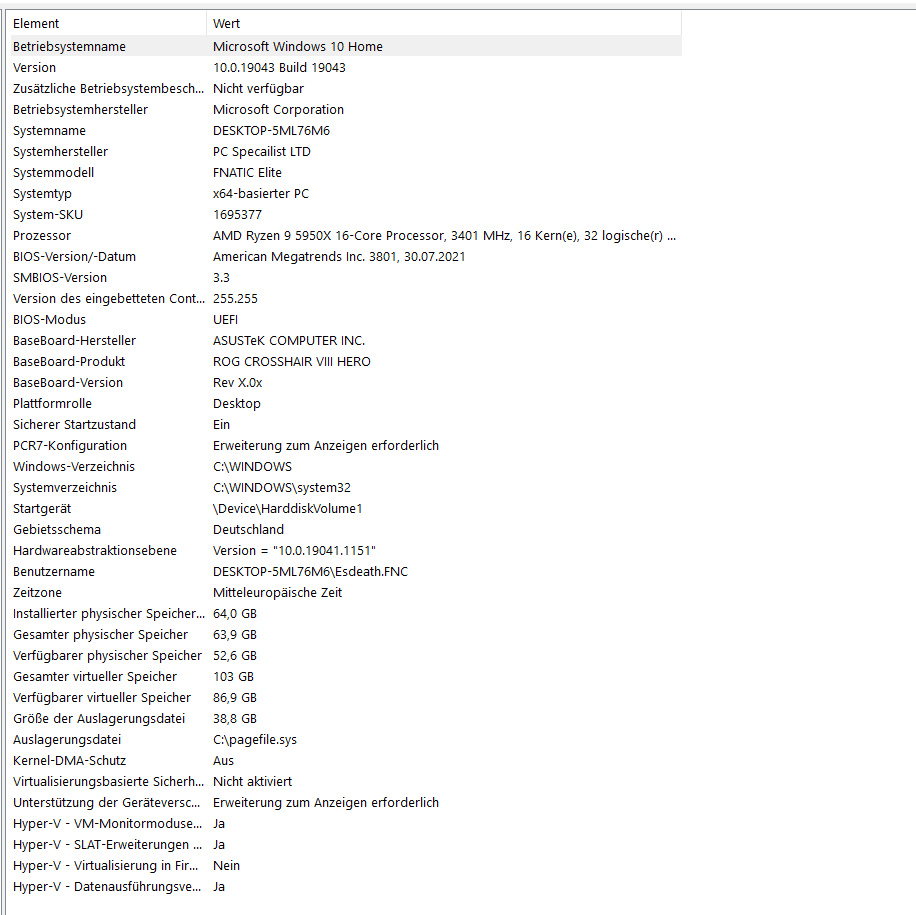 | Element | Wert |
|---|---|
| Betriebsystemname | Microsoft Windows 10 Home |
| Version | 10.0.19043 Build 19043 |
| Zusätzliche Betriebsystembesch... | Nicht verfügbar |
| Betriebsystemhersteller | Microsoft Corporation |
| Systemname | DESKTOP-5ML76M6 |
| Systemhersteller | PC Specailist LTD |
| Systemmodell | FNATIC Elite |
| Systemtyp | x64-basierter PC |
| System-SKU | 1695377 |
| Prozessor | AMD Ryzen 9 5950X 16-Core Processor, 3401 MHz, 16 Kern(e), 32 logische(r) ... |
| BIOS-Version/-Datum | American Megatrends Inc. 3801, 30.07.2021 |
| SMBIOS-Version | 3.3 |
| Version des eingebetteten Cont... | 255.255 |
| BIOS-Modus | UEFI |
| BaseBoard-Hersteller | ASUSTeK COMPUTER INC. |
| BaseBoard-Produkt | ROG CROSSHAIR VIII HERO |
| BaseBoard-Version | Rev X.0x |
| Plattformrolle | Desktop |
| Sicherer Startzustand | Ein |
| PCR7-Konfiguration | Erweiterung zum Anzeigen erforderlich |
| Windows-Verzeichnis | C:\WINDOWS |
| Systemverzeichnis | C:\WINDOWS\system32 |
| Startgerät | \Device\HarddiskVolume1 |
| Gebietsschema | Deutschland |
| Hardwareabstraktionsebene | Version = "10.0.19041.1151" |
| Benutzername | DESKTOP-5ML76M6\Esdeath.FNC |
| Zeitzone | Mitteleuropäische Zeit |
| Installierter physischer Speicher... | 64,0 GB |
| Gesamter physischer Speicher | 63,9 GB |
| Verfügbarer physischer Speicher | 52,6 GB |
| Gesamter virtueller Speicher | 103 GB |
| Verfügbarer virtueller Speicher | 86,9 GB |
| Größe der Auslagerungsdatei | 38,8 GB |
| Auslagerungsdatei | C:\pagefile.sys |
| Kernel-DMA-Schutz | Aus |
| Virtualisierungsbasierte Sicherh... | Nicht aktiviert |
| Unterstützung der Geräteversc... | Erweiterung zum Anzeigen erforderlich |
| Hyper-V - VM-Monitormoduse... | Ja |
| Hyper-V - SLAT-Erweiterungen ... | Ja |
| Hyper-V - Virtualisierung in Fir... | Nein |
| Hyper-V - Datenausführungsve... | Ja |